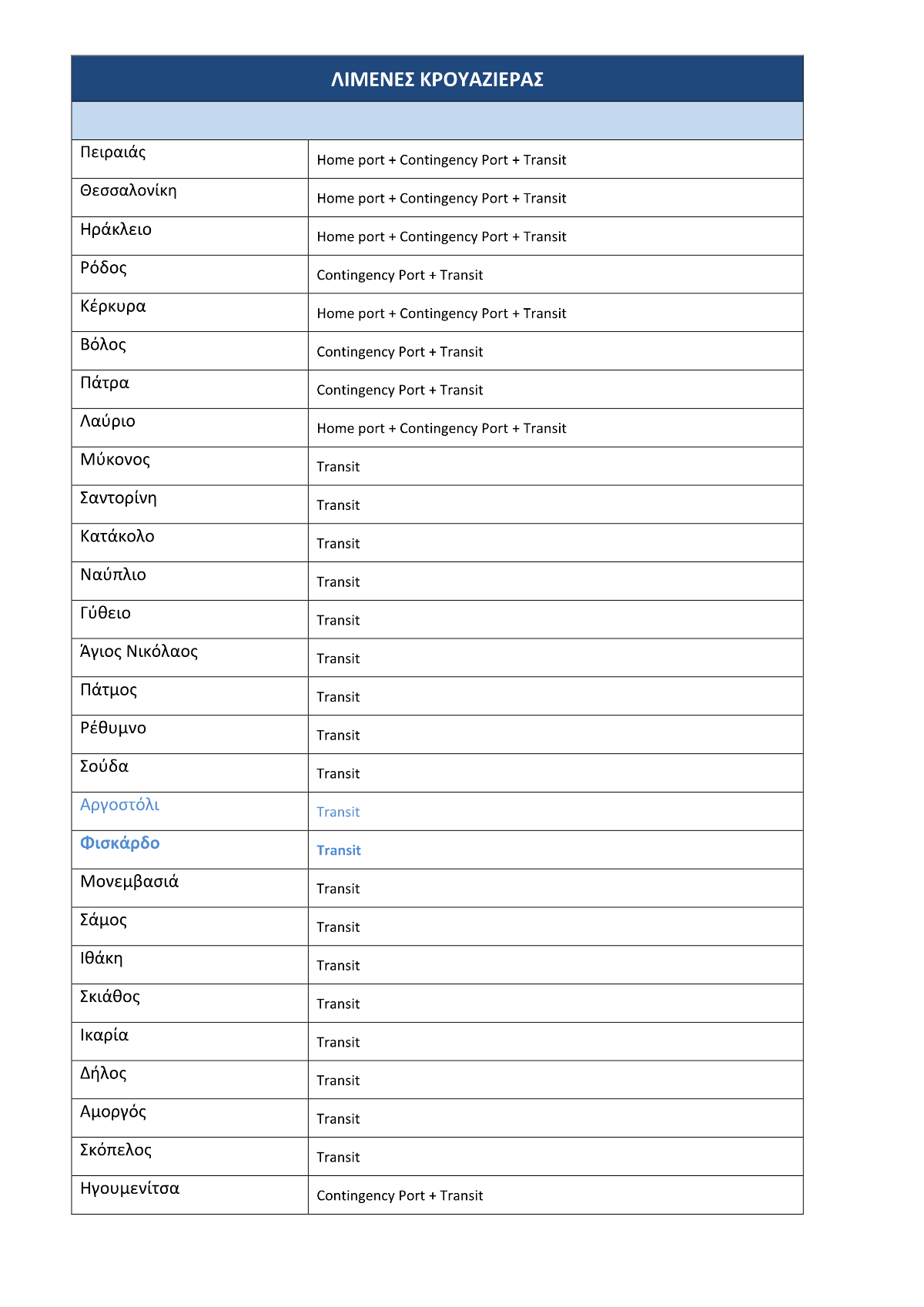 | ΛΙΜΕΝΕΣ ΚΡΟΥΑΖΙΕΡΑΣ | |
|---|---|
| | |
| Πειραιάς | Home port + Contingency Port + Transit |
| Θεσσαλονίκη | Home port + Contingency Port + Transit |
| Ηράκλειο | Home port + Contingency Port + Transit |
| Ρόδος | Contingency Port + Transit |
| Κέρκυρα | Home port + Contingency Port + Transit |
| Βόλος | Contingency Port + Transit |
| Πάτρα | Contingency Port + Transit |
| Λαύριο | Home port + Contingency Port + Transit |
| Μύκονος | Transit |
| Σαντορίνη | Transit |
| Κατάκολο | Transit |
| Ναύπλιο | Transit |
| Γύθειο | Transit |
| Άγιος Νικόλαος | Transit |
| Πάτμος | Transit |
| Ρέθυμνο | Transit |
| Σούδα | Transit |
| Αργοστόλι | Transit |
| Φισκάρδο | Transit |
| Μονεμβασιά | Transit |
| Σάμος | Transit |
| Ιθάκη | Transit |
| Σκιάθος | Transit |
| Ικαρία | Transit |
| Δήλος | Transit |
| Αμοργός | Transit |
| Σκόπελος | Transit |
| Ηγουμενίτσα | Contingency Port + Transit |